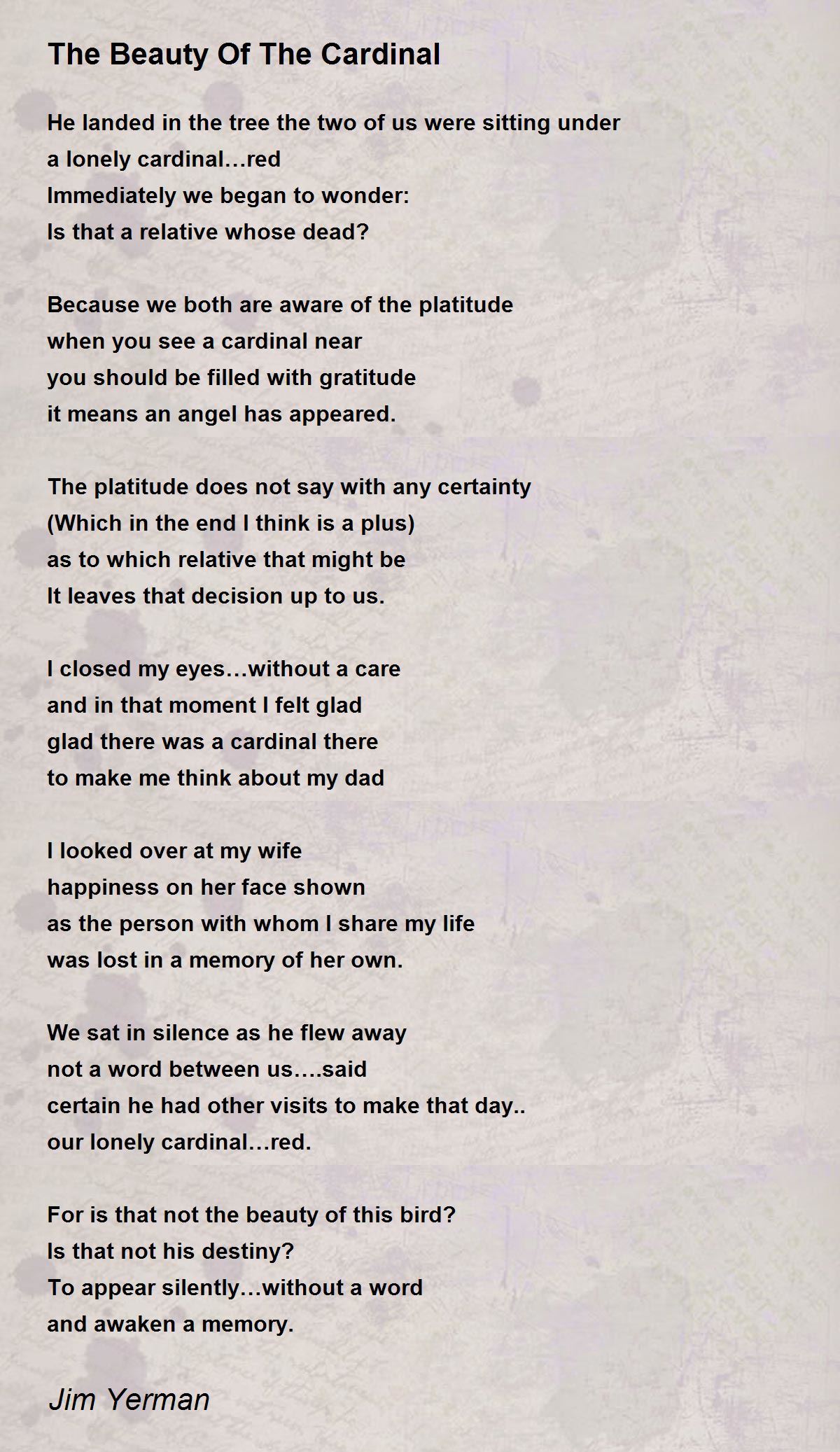 The Beauty Of The Cardinal

He landed in the tree the two of us were sitting under
a lonely cardinal…red
Immediately we began to wonder:
Is that a relative whose dead?

Because we both are aware of the platitude
when you see a cardinal near
you should be filled with gratitude
it means an angel has appeared.

The platitude does not say with any certainty
(Which in the end I think is a plus)
as to which relative that might be
It leaves that decision up to us.

I closed my eyes…without a care
and in that moment I felt glad
glad there was a cardinal there
to make me think about my dad

I looked over at my wife
happiness on her face shown
as the person with whom I share my life
was lost in a memory of her own.

We sat in silence as he flew away
not a word between us….said
certain he had other visits to make that day..
our lonely cardinal…red.

For is that not the beauty of this bird?
Is that not his destiny?
To appear silently…without a word
and awaken a memory.

Jim Yerman